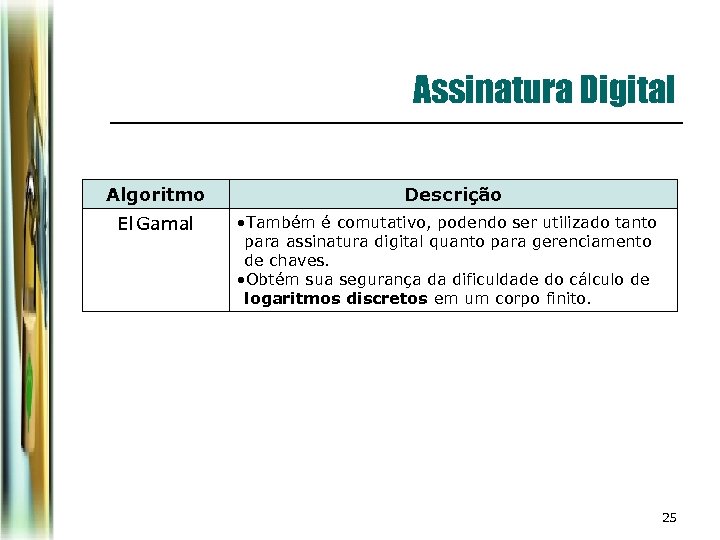 Assinatura Digital

| Algoritmo | Descrição |
|---|---|
| El Gamal | •Também é comutativo, podendo ser utilizado tanto para assinatura digital quanto para gerenciamento de chaves. •Obtém sua segurança da dificuldade do cálculo de **logaritmos discretos** em um corpo finito. |

25